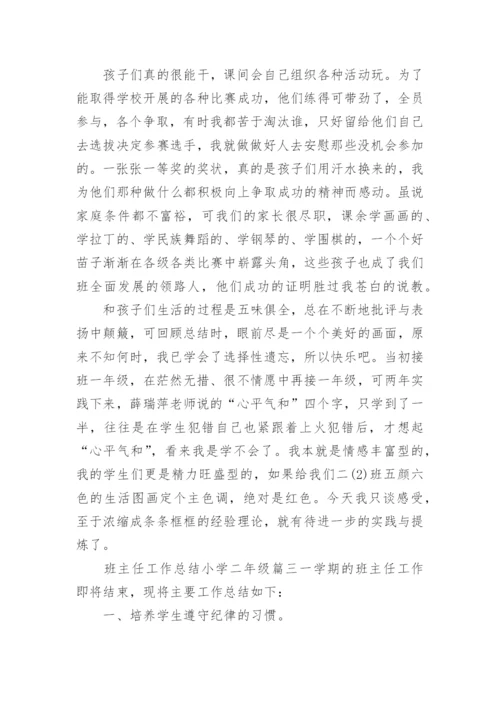 孩子们真的很能干，课间会自己组织各种活动玩。为了能取得学校开展的各种比赛成功，他们练得可带劲了，全员参与，各个争取，有时我都苦于淘汰谁，只好留给他们自己去选拔决定参赛选手，我就做做好人去安慰那些没机会参加的。一张张一等奖的奖状，真的是孩子们用汗水换来的，我为他们那种做什么都积极向上争取成功的精神而感动。虽说家庭条件都不富裕，可我们的家长很尽职，课余学画画的、学拉丁的、学民族舞蹈的、学钢琴的、学围棋的，一个个好苗子渐渐在各级各类比赛中崭露头角，这些孩子也成了我们班全面发展的领路人，他们成功的证明胜过我苍白的说教。

和孩子们生活的过程是五味俱全，总在不断地批评与表扬中颠簸，可回顾总结时，眼前尽是一个个美好的画面，原来不知何时，我已学会了选择性遗忘，所以快乐吧。当初接班一年级，在茫然无措、很不情愿中再接一年级，可两年实践下来，薛瑞萍老师说的“心平气和”四个字，只学到了一半，往往是在学生犯错自己也紧跟着上火犯错后，才想起“心平气和”，看来我是学不会了。我本就是情感丰富型的，我的学生们更是精力旺盛型的，如果给我们二(2)班五颜六色的生活图画定个主色调，绝对是红色。今天我只谈感受，至于浓缩成条条框框的经验理论，就有待进一步的实践与提炼了。

班主任工作总结小学二年级篇三一学期的班主任工作即将结束，现将主要工作总结如下：

一、培养学生遵守纪律的习惯。